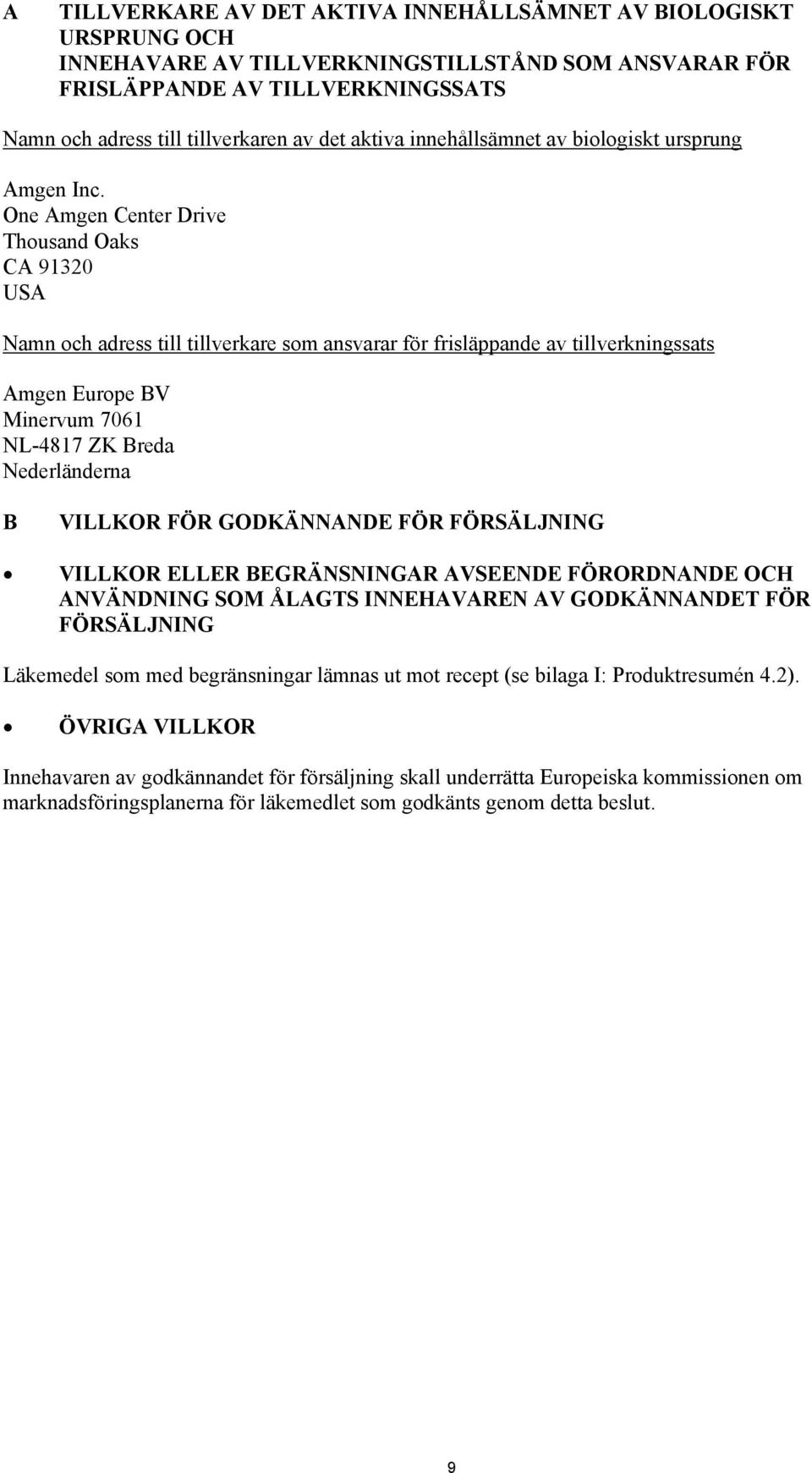 A TILLVERKARE AV DET AKTIVA INNEHÅLLSÄMNET AV BIOLOGISKT URSPRUNG OCH
INNEHAVARE AV TILLVERKNINGSTILLSTÅND SOM ANSVARAR FÖR FRISLÄPPANDE AV TILLVERKNINGSSATS

Namn och adress till tillverkaren av det aktiva innehållsämnet av biologiskt ursprung

Amgen Inc.
One Amgen Center Drive
Thousand Oaks
CA 91320
USA

Namn och adress till tillverkare som ansvarar för frisläppande av tillverkningssats

Amgen Europe BV
Minervum 7061
NL-4817 ZK Breda
Nederländerna

B VILLKOR FÖR GODKÄNNANDE FÖR FÖRSÄLJNING

• VILLKOR ELLER BEGRÄNSNINGAR AVSEENDE FÖRORDNANDE OCH ANVÄNDNING SOM ÅLAGTS INNEHAVAREN AV GODKÄNNANDET FÖR FÖRSÄLJNING

Läkemedel som med begränsningar lämnas ut mot recept (se bilaga I: Produktresumén 4.2).

• ÖVRIGA VILLKOR

Innehavaren av godkännandet för försäljning skall underrätta Europeiska kommissionen om marknadsföringsplanerna för läkemedlet som godkänts genom detta beslut.

9